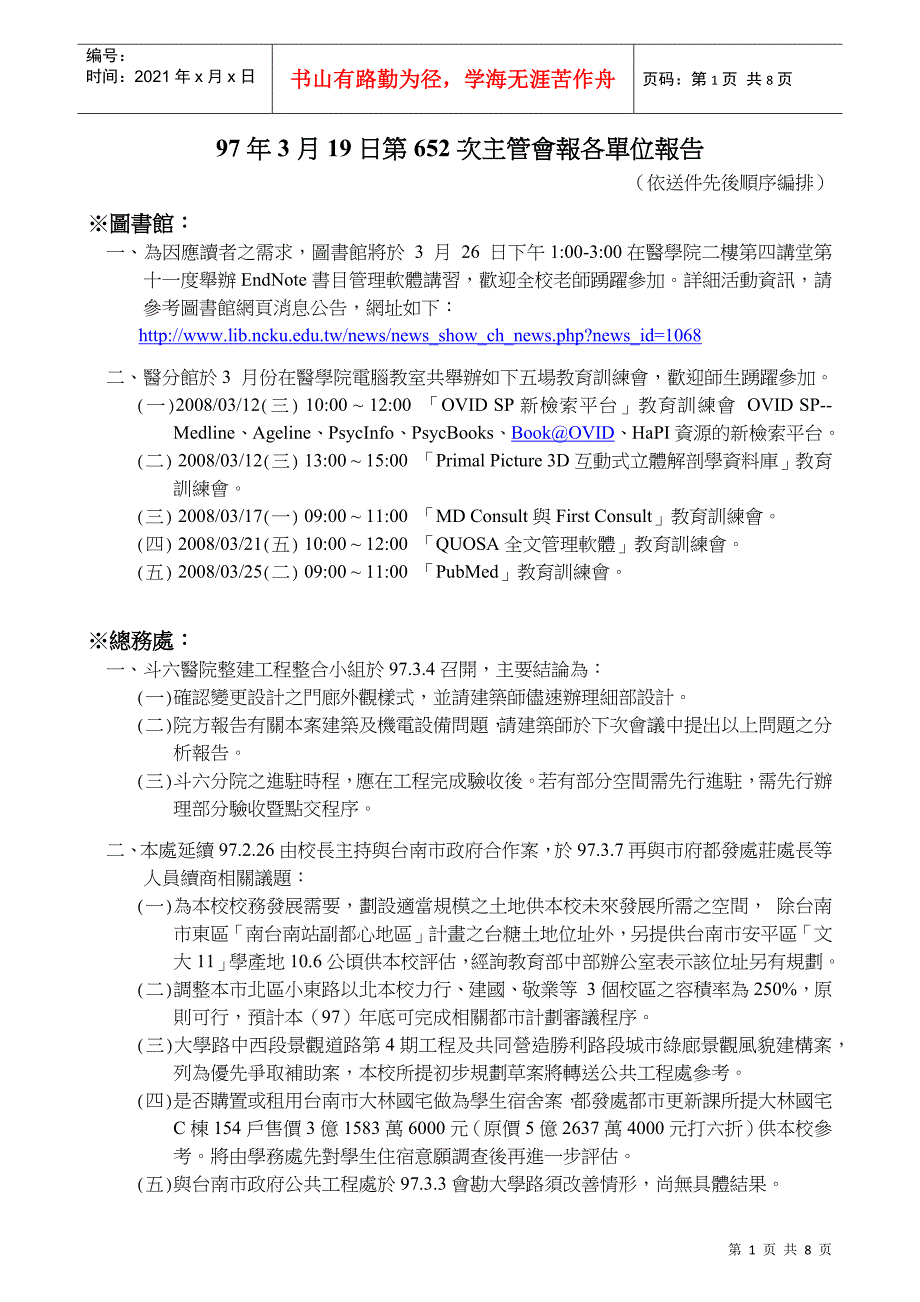 编号：
时间：2021 年 x 月 x 日

书山有路勤为径，学海无涯苦作舟

页码：第 1 页 共 8 页

97 年 3 月 19 日第 652 次主管會報各單位報告

（依送件先後順序編排）

※圖書館：

一、為因應讀者之需求，圖書館將於 3 月 26 日下午 1:00-3:00 在醫學院二樓第四講堂第十一度舉辦 EndNote 書目管理軟體講習，歡迎全校老師踴躍參加。詳細活動資訊，請參考圖書館網頁消息公告，網址如下：
http://www.lib.ncku.edu.tw/news/news_show_ch_news.php?news_id=1068

二、醫分館於 3 月份在醫學院電腦教室共舉辦如下五場教育訓練會，歡迎師生踴躍參加。
(一)2008/03/12(三) 10:00 ~ 12:00 「OVID SP 新檢索平台」教育訓練會 OVID SP--Medline、Ageline、PsycInfo、PsycBooks、Book@OVID、HaPI 資源的新檢索平台。
(二) 2008/03/12(三) 13:00 ~ 15:00 「Primal Picture 3D 互動式立體解剖學資料庫」教育訓練會。
(三) 2008/03/17(一) 09:00 ~ 11:00 「MD Consult 與 First Consult」教育訓練會。
(四) 2008/03/21(五) 10:00 ~ 12:00 「QUOSA 全文管理軟體」教育訓練會。
(五) 2008/03/25(二) 09:00 ~ 11:00 「PubMed」教育訓練會。

※總務處：

一、斗六醫院整建工程整合小組於 97.3.4 召開，主要結論為：
(一)確認變更設計之門廊外觀樣式，並請建築師儘速辦理細部設計。
(二)院方報告有關本案建築及機電設備問題，請建築師於下次會議中提出以上問題之分析報告。
(三)斗六分院之進駐時程，應在工程完成驗收後。若有部分空間需先行進駐，需先行辦理部分驗收暨點交程序。

二、本處延續 97.2.26 由校長主持與台南市政府合作案，於 97.3.7 再與市府都發處莊處長等人員續商相關議題：
(一)為本校校務發展需要，劃設適當規模之土地供本校未來發展所需之空間， 除台南市東區「南台南站副都心地區」計畫之台糖土地位址外，另提供台南市安平區「文大 11」學產地 10.6 公頃供本校評估，經詢教育部中部辦公室表示該位址另有規劃。
(二)調整本市北區小東路以北本校力行、建國、敬業等 3 個校區之容積率為 250%，原則可行，預計本（97）年底可完成相關都市計劃審議程序。
(三)大學路中西段景觀道路第 4 期工程及共同營造勝利路段城市綠廊景觀風貌建構案，列為優先爭取補助案，本校所提初步規劃草案將轉送公共工程處參考。
(四)是否購置或租用台南市大林國宅做為學生宿舍案，都發處都市更新課所提大林國宅 C 棟 154 戶售價 3 億 1583 萬 6000 元（原價 5 億 2637 萬 4000 元打六折）供本校參考。將由學務處先對學生住宿意願調查後再進一步評估。
(五)與台南市政府公共工程處於 97.3.3 會勘大學路須改善情形，尚無具體結果。

第 1 页 共 8 页